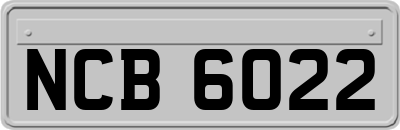 NCB 6022